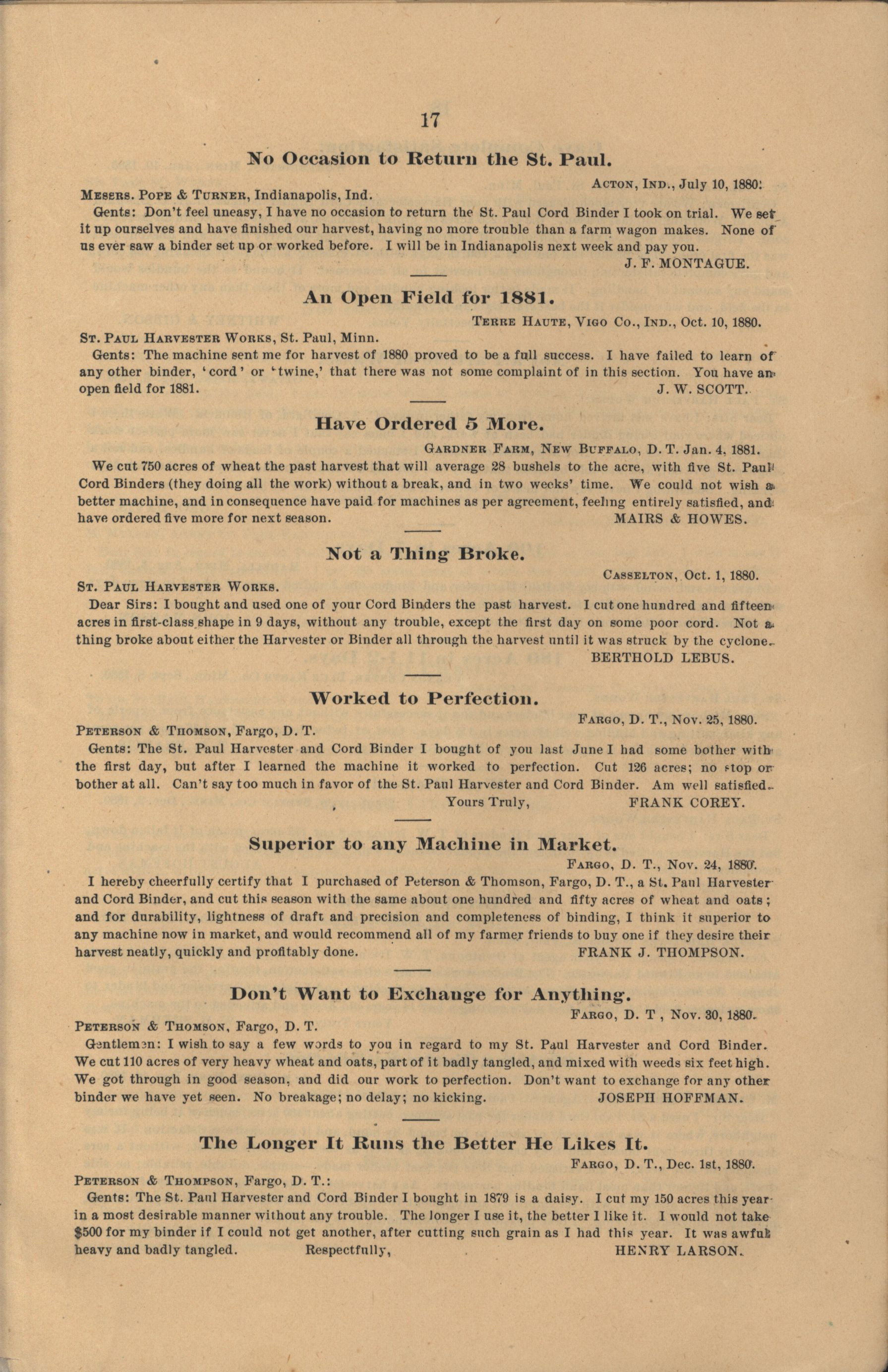 17

No Occasion to Return the St. Paul.

ACTON, IND., July 10, 1880.

MESSRS. POPE & TURNER, Indianapolis, Ind.

Gents: Don't feel uneasy, I have no occasion to return the St. Paul Cord Binder I took on trial. We set it up ourselves and have finished our harvest, having no more trouble than a farm wagon makes. None of us ever saw a binder set up or worked before. I will be in Indianapolis next week and pay you.

J. F. MONTAGUE.

An Open Field for 1881.

TERRE HAUTE, VIGO CO., IND., Oct. 10, 1880.

ST. PAUL HARVESTER WORKS, St. Paul, Minn.

Gents: The machine sent me for harvest of 1880 proved to be a full success. I have failed to learn of any other binder, 'cord' or 'twine,' that there was not some complaint of in this section. You have an open field for 1881.

J. W. SCOTT.

Have Ordered 5 More.

GARDNER FARM, NEW BUFFALO, D. T. Jan. 4, 1881.

We cut 750 acres of wheat the past harvest that will average 28 bushels to the acre, with five St. Paul Cord Binders (they doing all the work) without a break, and in two weeks' time. We could not wish a better machine, and in consequence have paid for machines as per agreement, feeling entirely satisfied, and have ordered five more for next season.

MAIRS & HOWES.

Not a Thing Broke.

CASSELTON, Oct. 1, 1880.

ST. PAUL HARVESTER WORKS.

Dear Sirs: I bought and used one of your Cord Binders the past harvest. I cut one hundred and fifteen acres in first-class shape in 9 days, without any trouble, except the first day on some poor cord. Not a thing broke about either the Harvester or Binder all through the harvest until it was struck by the cyclone.

BERTHOLD LEBUS.

Worked to Perfection.

FARGO, D. T., Nov. 25, 1880.

PETERSON & THOMSON, Fargo, D. T.

Gents: The St. Paul Harvester and Cord Binder I bought of you last June I had some bother with the first day, but after I learned the machine it worked to perfection. Cut 126 acres; no stop or bother at all. Can't say too much in favor of the St. Paul Harvester and Cord Binder. Am well satisfied.

Yours Truly, FRANK COREY.

Superior to any Machine in Market.

FARGO, D. T., Nov. 24, 1880.

I hereby cheerfully certify that I purchased of Peterson & Thomson, Fargo, D. T., a St. Paul Harvester and Cord Binder, and cut this season with the same about one hundred and fifty acres of wheat and oats; and for durability, lightness of draft and precision and completeness of binding, I think it superior to any machine now in market, and would recommend all of my farmer friends to buy one if they desire their harvest neatly, quickly and profitably done.

FRANK J. THOMPSON.

Don't Want to Exchange for Anything.

FARGO, D. T , Nov. 30, 1880.

PETERSON & THOMSON, Fargo, D. T.

Gentlemen: I wish to say a few words to you in regard to my St. Paul Harvester and Cord Binder. We cut 110 acres of very heavy wheat and oats, part of it badly tangled, and mixed with weeds six feet high. We got through in good season, and did our work to perfection. Don't want to exchange for any other binder we have yet seen. No breakage; no delay; no kicking.

JOSEPH HOFFMAN.

The Longer It Runs the Better He Likes It.

FARGO, D. T., Dec. 1st, 1880.

PETERSON & THOMPSON, Fargo, D. T.:

Gents: The St. Paul Harvester and Cord Binder I bought in 1879 is a daisy. I cut my 150 acres this year in a most desirable manner without any trouble. The longer I use it, the better I like it. I would not take $500 for my binder if I could not get another, after cutting such grain as I had this year. It was awful heavy and badly tangled.

Respectfully, HENRY LARSON.